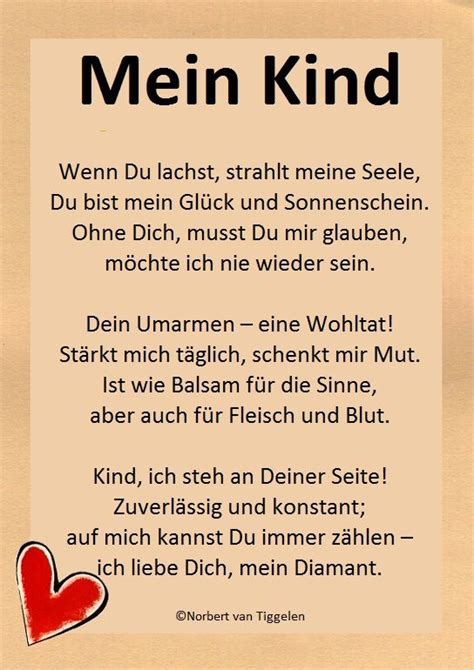 Mein Kind

Wenn Du lachst, strahlt meine Seele,
Du bist mein Glück und Sonnenschein.
Ohne Dich, musst Du mir glauben,
möchte ich nie wieder sein.

Dein Umarmen – eine Wohltat!
Stärkt mich täglich, schenkt mir Mut.
Ist wie Balsam für die Sinne,
aber auch für Fleisch und Blut.

Kind, ich steh an Deiner Seite!
Zuverlässig und konstant;
auf mich kannst Du immer zählen –
ich liebe Dich, mein Diamant.

©Norbert van Tiggelen